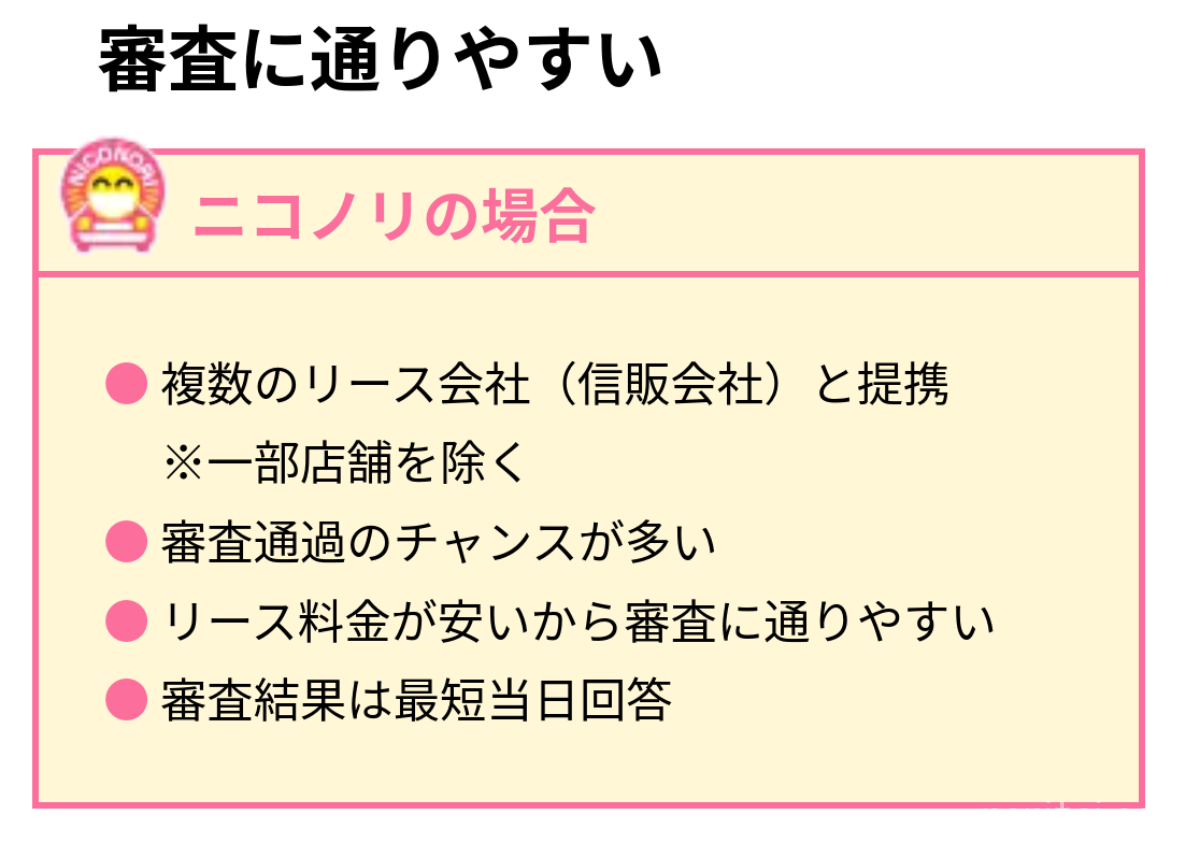 審査に通りやすい

NICONORI

ニコノリの場合

● 複数のリース会社（信販会社）と提携
※一部店舗を除く

● 審査通過のチャンスが多い

● リース料金が安いから審査に通りやすい

● 審査結果は最短当日回答